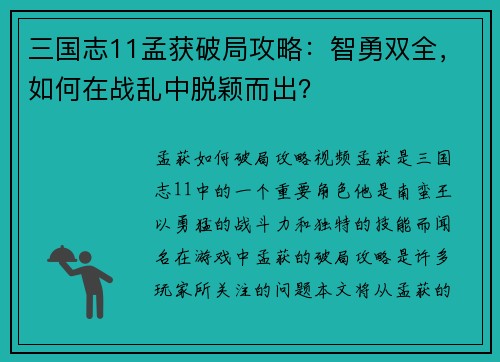 三国志11孟获破局攻略：智勇双全，如何在战乱中脱颖而出?

孟获如何破局攻略视频孟获是三国志11中的一个重要角色他是南蛮王以勇猛的战斗力和独特的技能而闻名在游戏中孟获的破局攻略是许多玩家所关注的问题本文将从孟获的